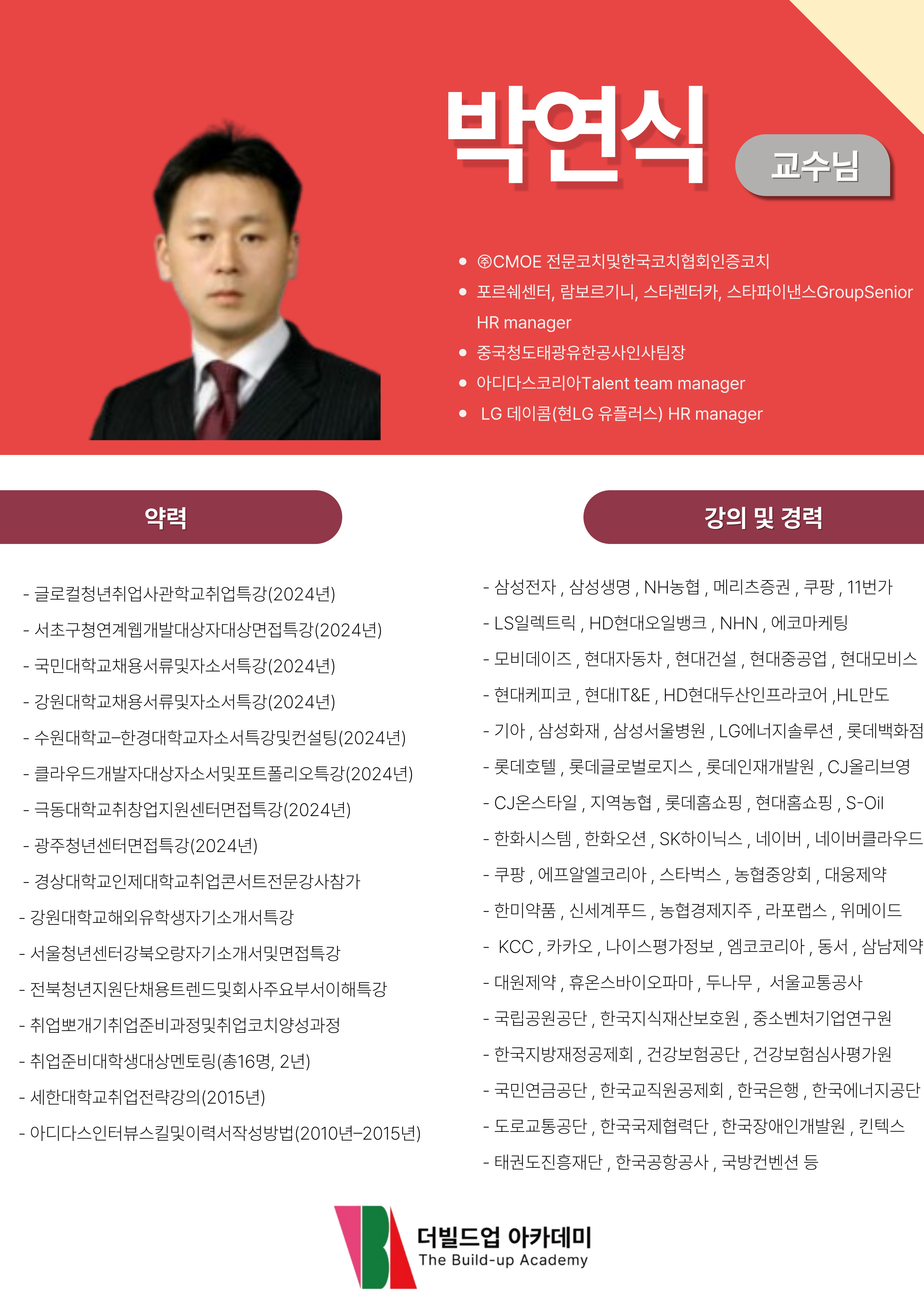 박연식

교수님

- ㈜CMOE 전문코치및한국코치협회인증코치
- 포르쉐센터, 람보르기니, 스타렌터카, 스타파이낸스GroupSenior HR manager
- 중국청도태광유한공사인사팀장
- 아디다스코리아Talent team manager
- LG 데이콤(현LG 유플러스) HR manager

약력

- 글로컬청년취업사관학교취업특강(2024년)
- 서초구청연계웹개발대상자대상면접특강(2024년)
- 국민대학교채용서류및자소서특강(2024년)
- 강원대학교채용서류및자소서특강(2024년)
- 수원대학교-한경대학교자소서특강및컨설팅(2024년)
- 클라우드개발자대상자소서및포트폴리오특강(2024년)
- 극동대학교취창업지원센터면접특강(2024년)
- 광주청년센터면접특강(2024년)
- 경상대학교인제대학교취업콘서트전문강사참가
- 강원대학교해외유학생자기소개서특강
- 서울청년센터강북오랑자기소개서및면접특강
- 전북청년지원단채용트렌드및회사주요부서이해특강
- 취업뽀개기취업준비과정및취업코치양성과정
- 취업준비대학생대상멘토링(총16명, 2년)
- 세한대학교취업전략강의(2015년)
- 아디다스인터뷰스킬및이력서작성방법(2010년-2015년)

강의 및 경력

- 삼성전자 , 삼성생명 , NH농협 , 메리츠증권 , 쿠팡 , 11번가
- LS일렉트릭 , HD현대오일뱅크 , NHN , 에코마케팅
- 모비데이즈 , 현대자동차 , 현대건설 , 현대중공업 , 현대모비스
- 현대케피코 , 현대IT&E , HD현대두산인프라코어 ,HL만도
- 기아 , 삼성화재 , 삼성서울병원 , LG에너지솔루션 , 롯데백화점
- 롯데호텔 , 롯데글로벌로지스 , 롯데인재개발원 , CJ올리브영
- CJ온스타일 , 지역농협 , 롯데홈쇼핑 , 현대홈쇼핑 , S-Oil
- 한화시스템 , 한화오션 , SK하이닉스 , 네이버 , 네이버클라우드
- 쿠팡 , 에프알엘코리아 , 스타벅스 , 농협중앙회 , 대웅제약
- 한미약품 , 신세계푸드 , 농협경제지주 , 라포랩스 , 위메이드
- KCC , 카카오 , 나이스평가정보 , 엠코코리아 , 동서 , 삼남제약
- 대원제약 , 휴온스바이오파마 , 두나무 , 서울교통공사
- 국립공원공단 , 한국지식재산보호원 , 중소벤처기업연구원
- 한국지방재정공제회 , 건강보험공단 , 건강보험심사평가원
- 국민연금공단 , 한국교직원공제회 , 한국은행 , 한국에너지공단
- 도로교통공단 , 한국국제협력단 , 한국장애인개발원 , 킨텍스
- 태권도진흥재단 , 한국공항공사 , 국방컨벤션 등

더빌드업 아카데미
The Build-up Academy